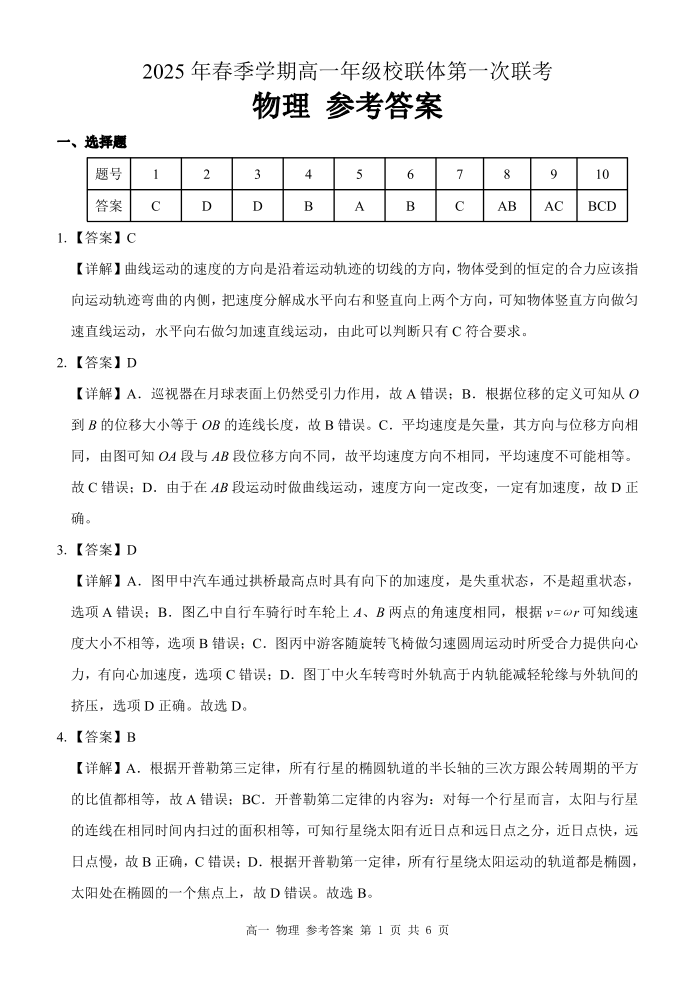 2025 年春季学期高一年级校联体第一次联考

物理 参考答案

一、选择题

| 题号 | 1 | 2 | 3 | 4 | 5 | 6 | 7 | 8 | 9 | 10 |
|---|---|---|---|---|---|---|---|---|---|---|
| 答案 | C | D | D | B | A | B | C | AB | AC | BCD |

1.【答案】C

【详解】曲线运动的速度的方向是沿着运动轨迹的切线的方向，物体受到的恒定的合力应该指向运动轨迹弯曲的内侧，把速度分解成水平向右和竖直向上两个方向，可知物体竖直方向做匀速直线运动，水平向右做匀加速直线运动，由此可以判断只有 C 符合要求。

2.【答案】D

【详解】A．巡视器在月球表面上仍然受引力作用，故 A 错误；B．根据位移的定义可知从 $O$ 到 $B$ 的位移大小等于 $OB$ 的连线长度，故 B 错误。C．平均速度是矢量，其方向与位移方向相同，由图可知 $OA$ 段与 $AB$ 段位移方向不同，故平均速度方向不相同，平均速度不可能相等。故 C 错误；D．由于在 $AB$ 段运动时做曲线运动，速度方向一定改变，一定有加速度，故 D 正确。

3.【答案】D

【详解】A．图甲中汽车通过拱桥最高点时具有向下的加速度，是失重状态，不是超重状态，选项 A 错误；B．图乙中自行车骑行时车轮上 $A$、$B$ 两点的角速度相同，根据 $v=\omega r$ 可知线速度大小不相等，选项 B 错误；C．图丙中游客随旋转飞椅做匀速圆周运动时所受合力提供向心力，有向心加速度，选项 C 错误；D．图丁中火车转弯时外轨高于内轨能减轻轮缘与外轨间的挤压，选项 D 正确。故选 D。

4.【答案】B

【详解】A．根据开普勒第三定律，所有行星的椭圆轨道的半长轴的三次方跟公转周期的平方的比值都相等，故 A 错误；BC．开普勒第二定律的内容为：对每一个行星而言，太阳与行星的连线在相同时间内扫过的面积相等，可知行星绕太阳有近日点和远日点之分，近日点快，远日点慢，故 B 正确，C 错误；D．根据开普勒第一定律，所有行星绕太阳运动的轨道都是椭圆，太阳处在椭圆的一个焦点上，故 D 错误。故选 B。

高一 物理 参考答案 第 1 页 共 6 页